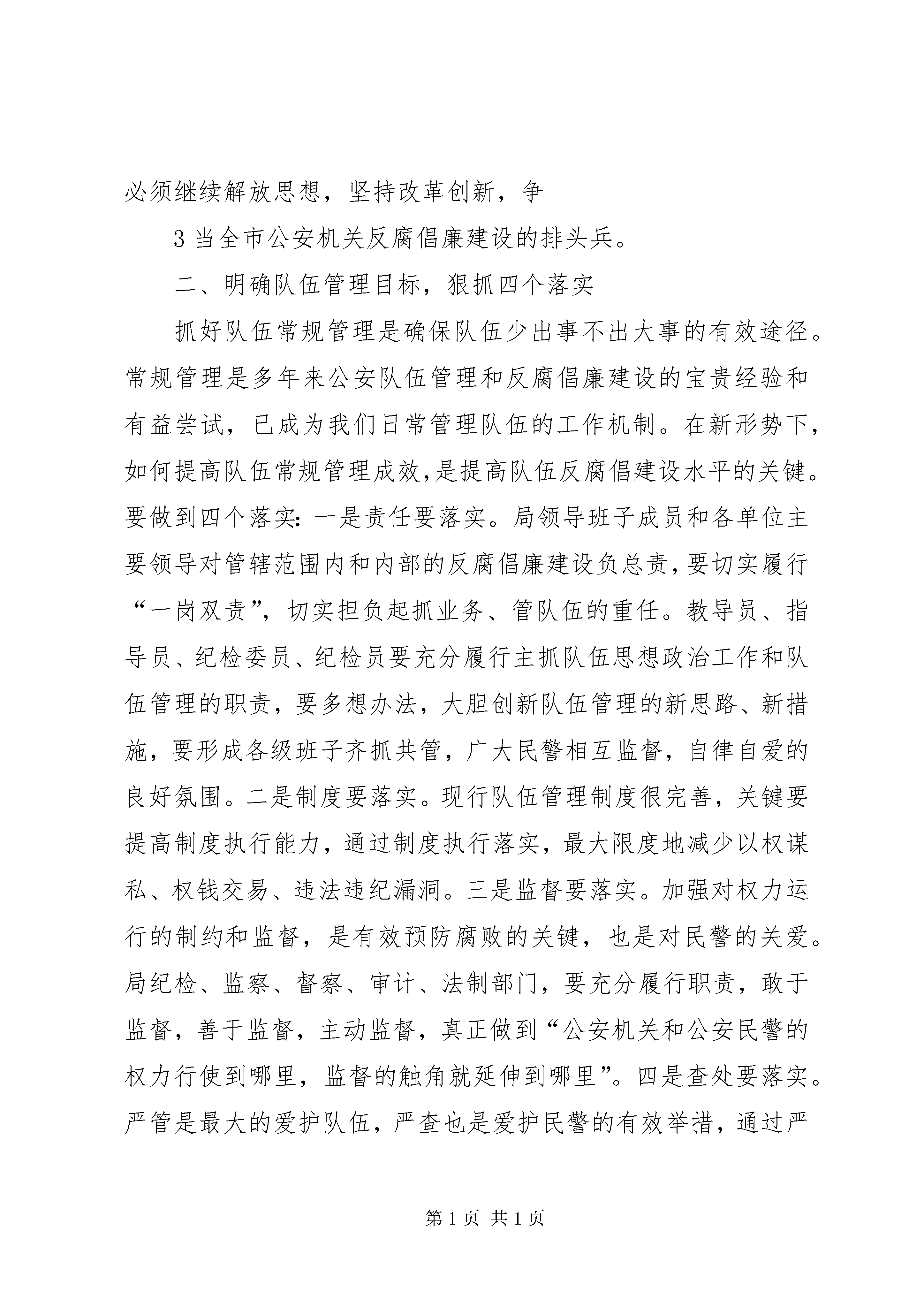 必须继续解放思想，坚持改革创新，争

3 当全市公安机关反腐倡廉建设的排头兵。

二、明确队伍管理目标，狠抓四个落实

抓好队伍常规管理是确保队伍少出事不出大事的有效途径。常规管理是多年来公安队伍管理和反腐倡廉建设的宝贵经验和有益尝试，已成为我们日常管理队伍的工作机制。在新形势下，如何提高队伍常规管理成效，是提高队伍反腐倡建设水平的关键。要做到四个落实：一是责任要落实。局领导班子成员和各单位主要领导对管辖范围内和内部的反腐倡廉建设负总责，要切实履行“一岗双责”，切实担负起抓业务、管队伍的重任。教导员、指导员、纪检委员、纪检员要充分履行主抓队伍思想政治工作和队伍管理的职责，要多想办法，大胆创新队伍管理的新思路、新措施，要形成各级班子齐抓共管，广大民警相互监督，自律自爱的良好氛围。二是制度要落实。现行队伍管理制度很完善，关键要提高制度执行能力，通过制度执行落实，最大限度地减少以权谋私、权钱交易、违法违纪漏洞。三是监督要落实。加强对权力运行的制约和监督，是有效预防腐败的关键，也是对民警的关爱。局纪检、监察、督察、审计、法制部门，要充分履行职责，敢于监督，善于监督，主动监督，真正做到“公安机关和公安民警的权力行使到哪里，监督的触角就延伸到哪里”。四是查处要落实。严管是最大的爱护队伍，严查也是爱护民警的有效举措，通过严

第 1 页 共 1 页